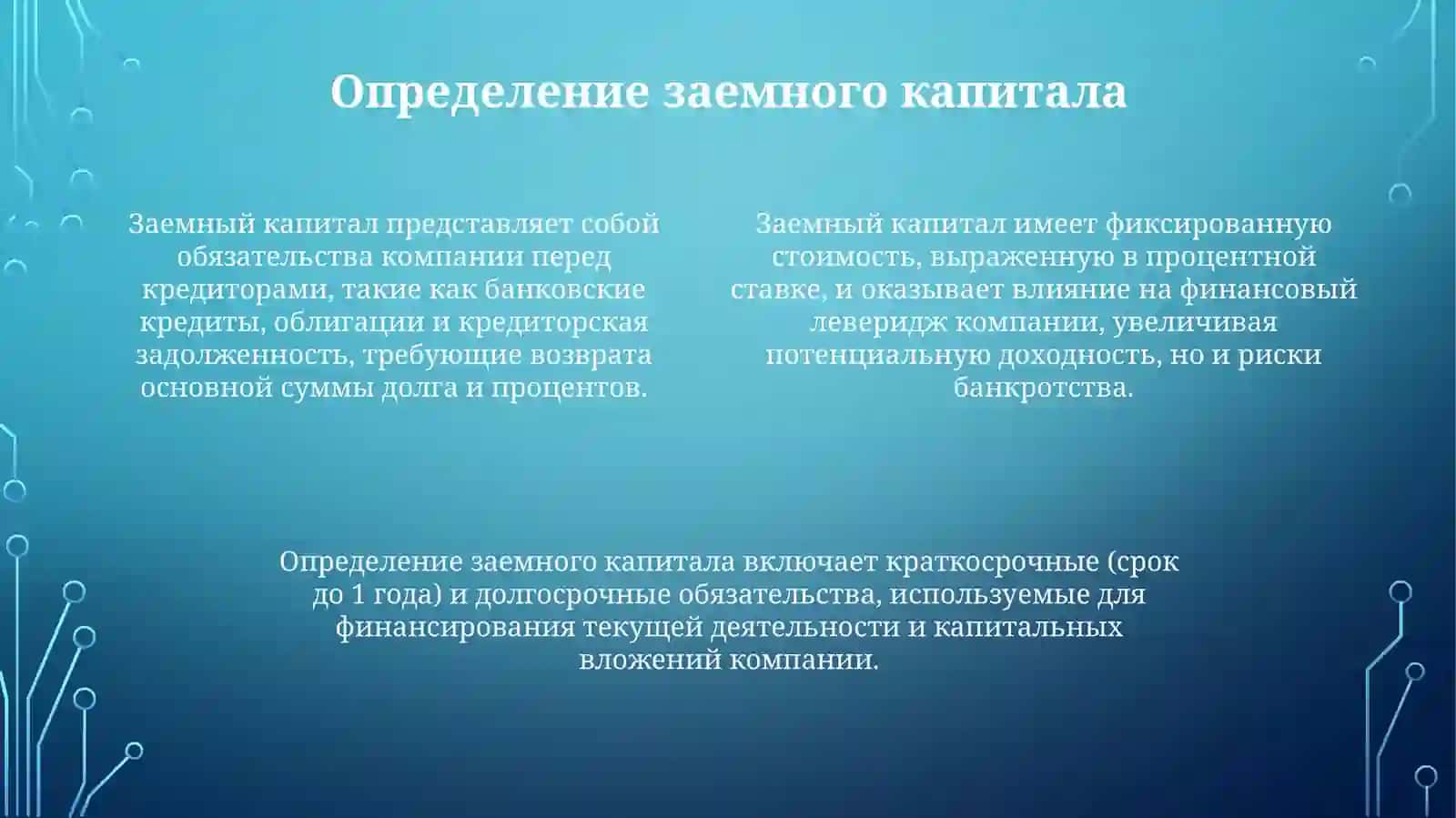 Определение заемного капитала

Заемный капитал представляет собой обязательства компании перед кредиторами, такие как банковские кредиты, облигации и кредиторская задолженность, требующие возврата основной суммы долга и процентов.

Заемный капитал имеет фиксированную стоимость, выраженную в процентной ставке, и оказывает влияние на финансовый леверидж компании, увеличивая потенциальную доходность, но и риски банкротства.

Определение заемного капитала включает краткосрочные (срок до 1 года) и долгосрочные обязательства, используемые для финансирования текущей деятельности и капитальных вложений компании.